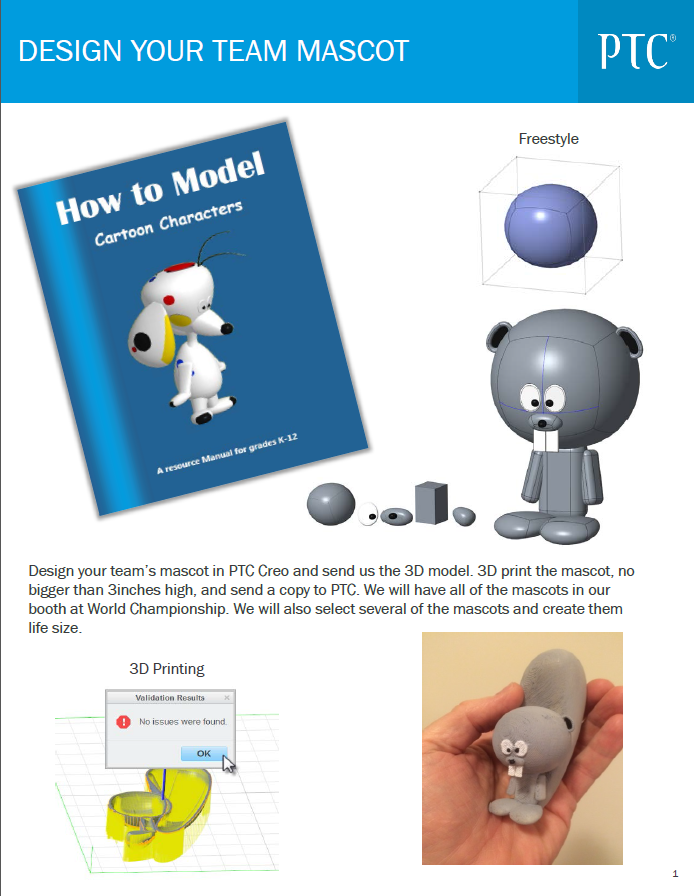 DESIGN YOUR TEAM MASCOT

PTC®

How to Model
Cartoon Characters

A resource Manual for grades K-12

Freestyle

Design your team's mascot in PTC Creo and send us the 3D model. 3D print the mascot, no bigger than 3inches high, and send a copy to PTC. We will have all of the mascots in our booth at World Championship. We will also select several of the mascots and create them life size.

3D Printing

Validation Results

No issues were found.

OK

1